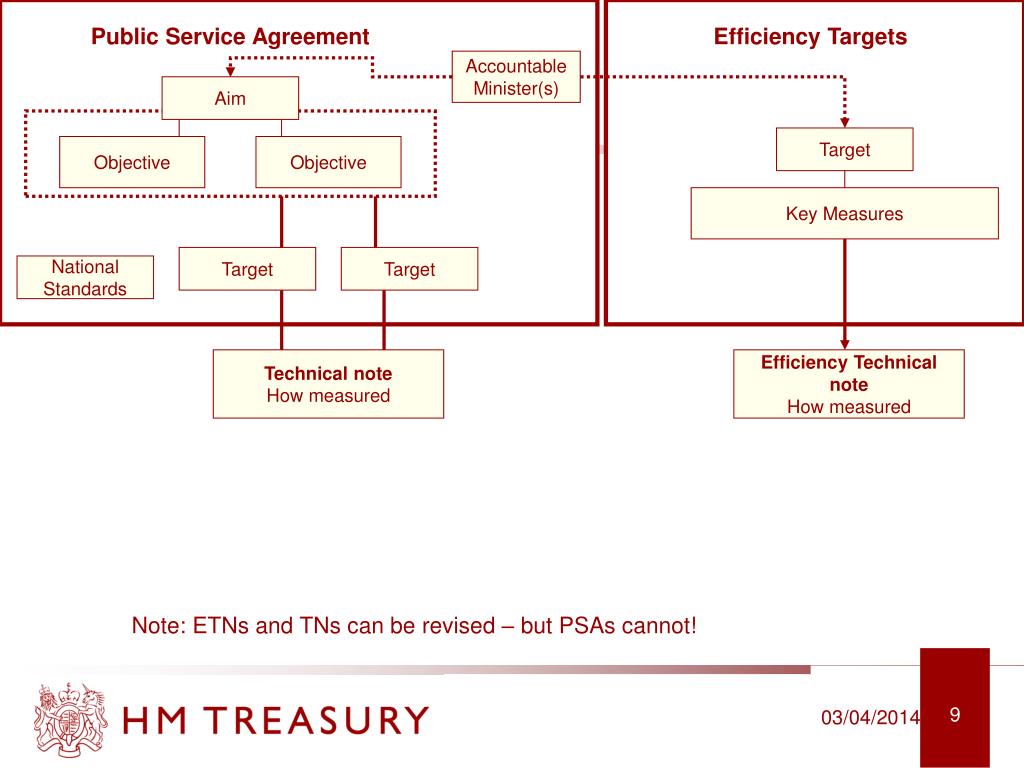 Public Service Agreement

Accountable Minister(s)

Aim

Objective

Objective

National Standards

Target

Target

Technical note
How measured

Efficiency Targets

Target

Key Measures

Efficiency Technical note
How measured

Note: ETNs and TNs can be revised – but PSAs cannot!

HM TREASURY

03/04/2014

9